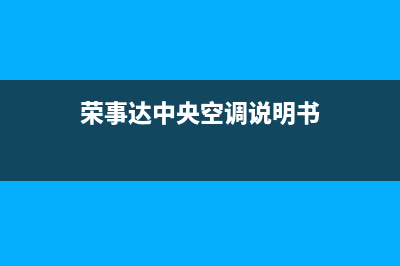 荣事达中央空调说明书